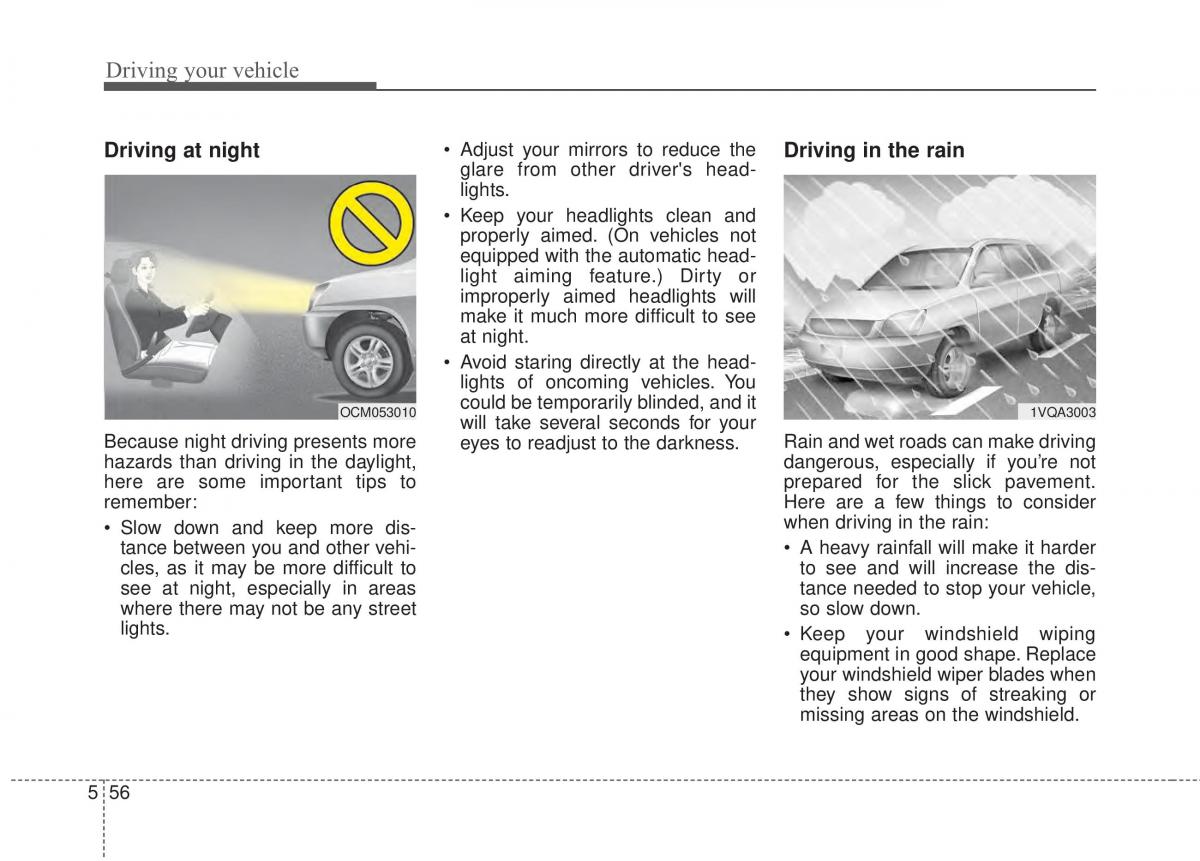 Driving your vehicle

Driving at night

OCM053010

Because night driving presents more hazards than driving in the daylight, here are some important tips to remember:

• Slow down and keep more distance between you and other vehicles, as it may be more difficult to see at night, especially in areas where there may not be any street lights.

• Adjust your mirrors to reduce the glare from other driver's headlights.

• Keep your headlights clean and properly aimed. (On vehicles not equipped with the automatic headlight aiming feature.) Dirty or improperly aimed headlights will make it much more difficult to see at night.

• Avoid staring directly at the headlights of oncoming vehicles. You could be temporarily blinded, and it will take several seconds for your eyes to readjust to the darkness.

Driving in the rain

1VQA3003

Rain and wet roads can make driving dangerous, especially if you're not prepared for the slick pavement. Here are a few things to consider when driving in the rain:

• A heavy rainfall will make it harder to see and will increase the distance needed to stop your vehicle, so slow down.

• Keep your windshield wiping equipment in good shape. Replace your windshield wiper blades when they show signs of streaking or missing areas on the windshield.

5 56